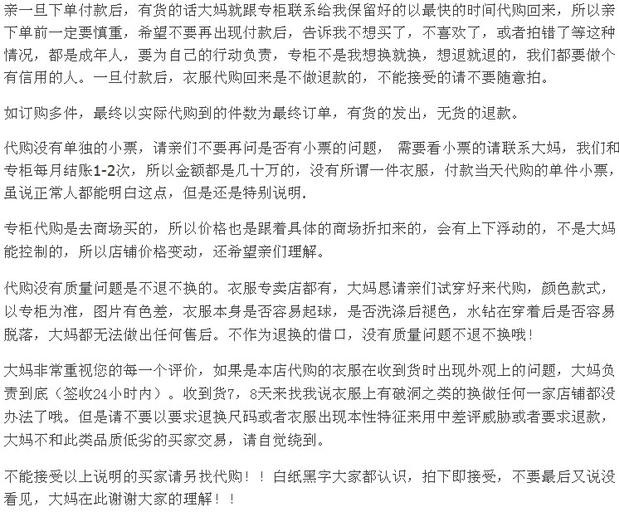 亲一旦下单付款后，有货的话大妈就跟专柜联系给我保留好的以最快的时间代购回来，所以亲下单前一定要慎重，希望不要再出现付款后，告诉我不想买了，不喜欢了，或者拍错了等这种情况，都是成年人，要为自己的行动负责，专柜不是我想换就换，想退就退的，我们都要做个有信用的人。一旦付款后，衣服代购回来是不做退款的，不能接受的请不要随意拍。

如订购多件，最终以实际代购到的件数为最终订单，有货的发出，无货的退款。

代购没有单独的小票，请亲们不要再问是否有小票的问题， 需要看小票的请联系大妈，我们和专柜每月结账1-2次，所以金额都是几十万的，没有所谓一件衣服，付款当天代购的单件小票，虽说正常人都能明白这点，但是还是特别说明.

专柜代购是去商场买的，所以价格也是跟着具体的商场折扣来的，会有上下浮动的，不是大妈能控制的，所以店铺价格变动，还希望亲们理解。

代购没有质量问题是不退不换的。衣服专卖店都有，大妈恳请亲们试穿好来代购，颜色款式，以专柜为准，图片有色差，衣服本身是否容易起球，是否洗涤后褪色，水钻在穿着后是否容易脱落，大妈都无法做出任何售后。不作为退换的借口，没有质量问题不退不换哦！

大妈非常重视您的每一个评价，如果是本店代购的衣服在收到货时出现外观上的问题，大妈负责到底（签收24小时内）。收到货7，8天来找我说衣服上有破洞之类的换做任何一家店铺都没办法了哦。但是请不要以要求退换尺码或者衣服出现本性特征来用中差评威胁或者要求退款，大妈不和此类品质低劣的买家交易，请自觉绕到。

不能接受以上说明的买家请另找代购！！白纸黑字大家都认识，拍下即接受，不要最后又说没看见，大妈在此谢谢大家的理解！！